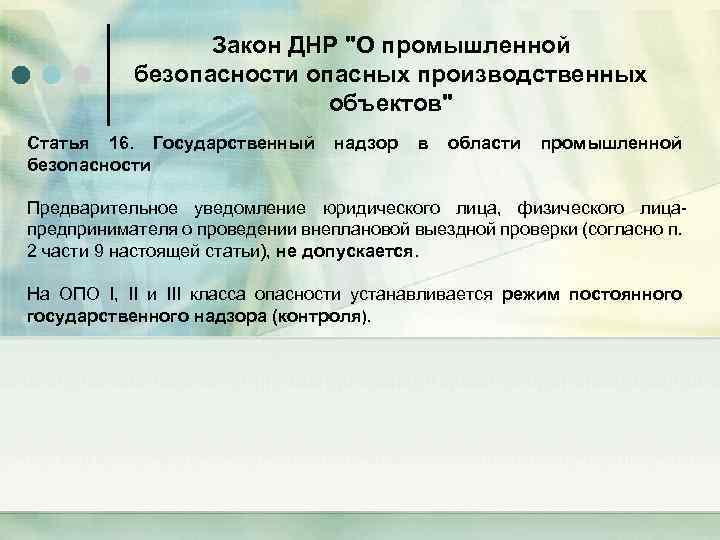 Закон ДНР "О промышленной безопасности опасных производственных объектов"

Статья 16. Государственный надзор в области промышленной безопасности

Предварительное уведомление юридического лица, физического лица-предпринимателя о проведении внеплановой выездной проверки (согласно п. 2 части 9 настоящей статьи), не допускается.

На ОПО I, II и III класса опасности устанавливается режим постоянного государственного надзора (контроля).